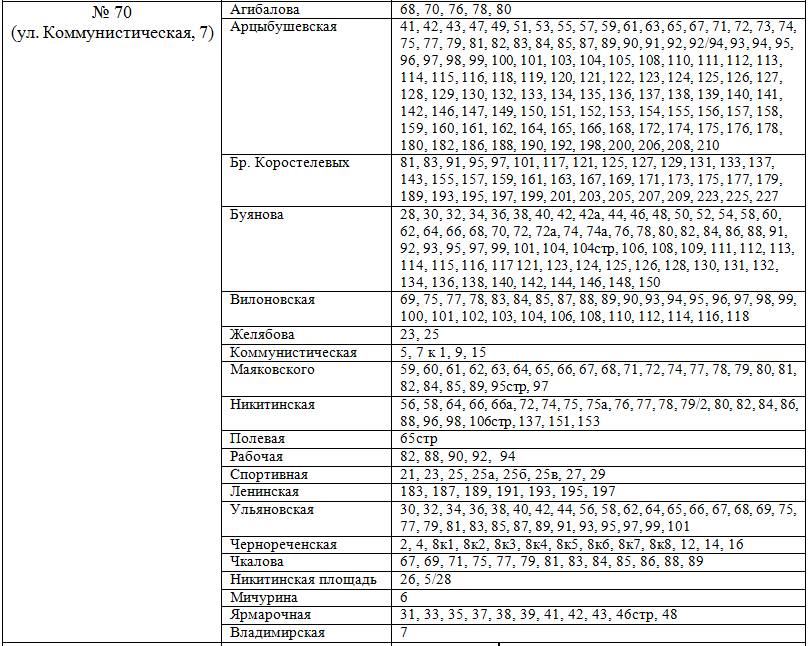 | № 70 (ул. Коммунистическая, 7) | Агибалова | 68, 70, 76, 78, 80 |
|---|---|---|
| | Арцыбушевская | 41, 42, 43, 47, 49, 51, 53, 55, 57, 59, 61, 63, 65, 67, 71, 72, 73, 74, 75, 77, 79, 81, 82, 83, 84, 85, 87, 89, 90, 91, 92, 92/94, 93, 94, 95, 96, 97, 98, 99, 100, 101, 103, 104, 105, 108, 110, 111, 112, 113, 114, 115, 116, 118, 119, 120, 121, 122, 123, 124, 125, 126, 127, 128, 129, 130, 132, 133, 134, 135, 136, 137, 138, 139, 140, 141, 142, 146, 147, 149, 150, 151, 152, 153, 154, 155, 156, 157, 158, 159, 160, 161, 162, 164, 165, 166, 168, 172, 174, 175, 176, 178, 180, 182, 186, 188, 190, 192, 198, 200, 206, 208, 210 |
| | Бр. Коростелевых | 81, 83, 91, 95, 97, 101, 117, 121, 125, 127, 129, 131, 133, 137, 143, 155, 157, 159, 161, 163, 167, 169, 171, 173, 175, 177, 179, 189, 193, 195, 197, 199, 201, 203, 205, 207, 209, 223, 225, 227 |
| | Буянова | 28, 30, 32, 34, 36, 38, 40, 42, 42а, 44, 46, 48, 50, 52, 54, 58, 60, 62, 64, 66, 68, 70, 72, 72а, 74, 74а, 76, 78, 80, 82, 84, 86, 88, 91, 92, 93, 95, 97, 99, 101, 104, 104стр, 106, 108, 109, 111, 112, 113, 114, 115, 116, 117 121, 123, 124, 125, 126, 128, 130, 131, 132, 134, 136, 138, 140, 142, 144, 146, 148, 150 |
| | Вилоновская | 69, 75, 77, 78, 83, 84, 85, 87, 88, 89, 90, 93, 94, 95, 96, 97, 98, 99, 100, 101, 102, 103, 104, 106, 108, 110, 112, 114, 116, 118 |
| | Желябова | 23, 25 |
| | Коммунистическая | 5, 7 к 1, 9, 15 |
| | Маяковского | 59, 60, 61, 62, 63, 64, 65, 66, 67, 68, 71, 72, 74, 77, 78, 79, 80, 81, 82, 84, 85, 89, 95стр, 97 |
| | Никитинская | 56, 58, 64, 66, 66а, 72, 74, 75, 75а, 76, 77, 78, 79/2, 80, 82, 84, 86, 88, 96, 98, 106стр, 137, 151, 153 |
| | Полевая | 65стр |
| | Рабочая | 82, 88, 90, 92, 94 |
| | Спортивная | 21, 23, 25, 25а, 25б, 25в, 27, 29 |
| | Ленинская | 183, 187, 189, 191, 193, 195, 197 |
| | Ульяновская | 30, 32, 34, 36, 38, 40, 42, 44, 56, 58, 62, 64, 65, 66, 67, 68, 69, 75, 77, 79, 81, 83, 85, 87, 89, 91, 93, 95, 97, 99, 101 |
| | Чернореченская | 2, 4, 8к1, 8к2, 8к3, 8к4, 8к5, 8к6, 8к7, 8к8, 12, 14, 16 |
| | Чкалова | 67, 69, 71, 75, 77, 79, 81, 83, 84, 85, 86, 88, 89 |
| | Никитинская площадь | 26, 5/28 |
| | Мичурина | 6 |
| | Ярмарочная | 31, 33, 35, 37, 38, 39, 41, 42, 43, 46стр, 48 |
| | Владимирская | 7 |